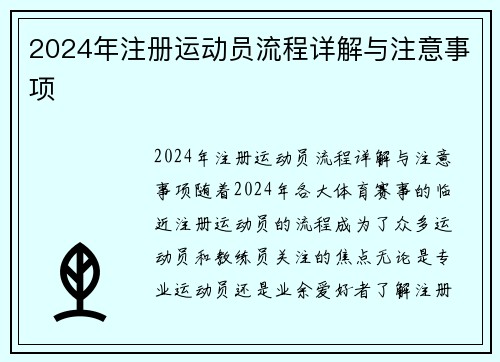 2024年注册运动员流程详解与注意事项

2024年注册运动员流程详解与注意事项随着2024年各大体育赛事的临近注册运动员的流程成为了众多运动员和教练员关注的焦点无论是专业运动员还是业余爱好者了解注册